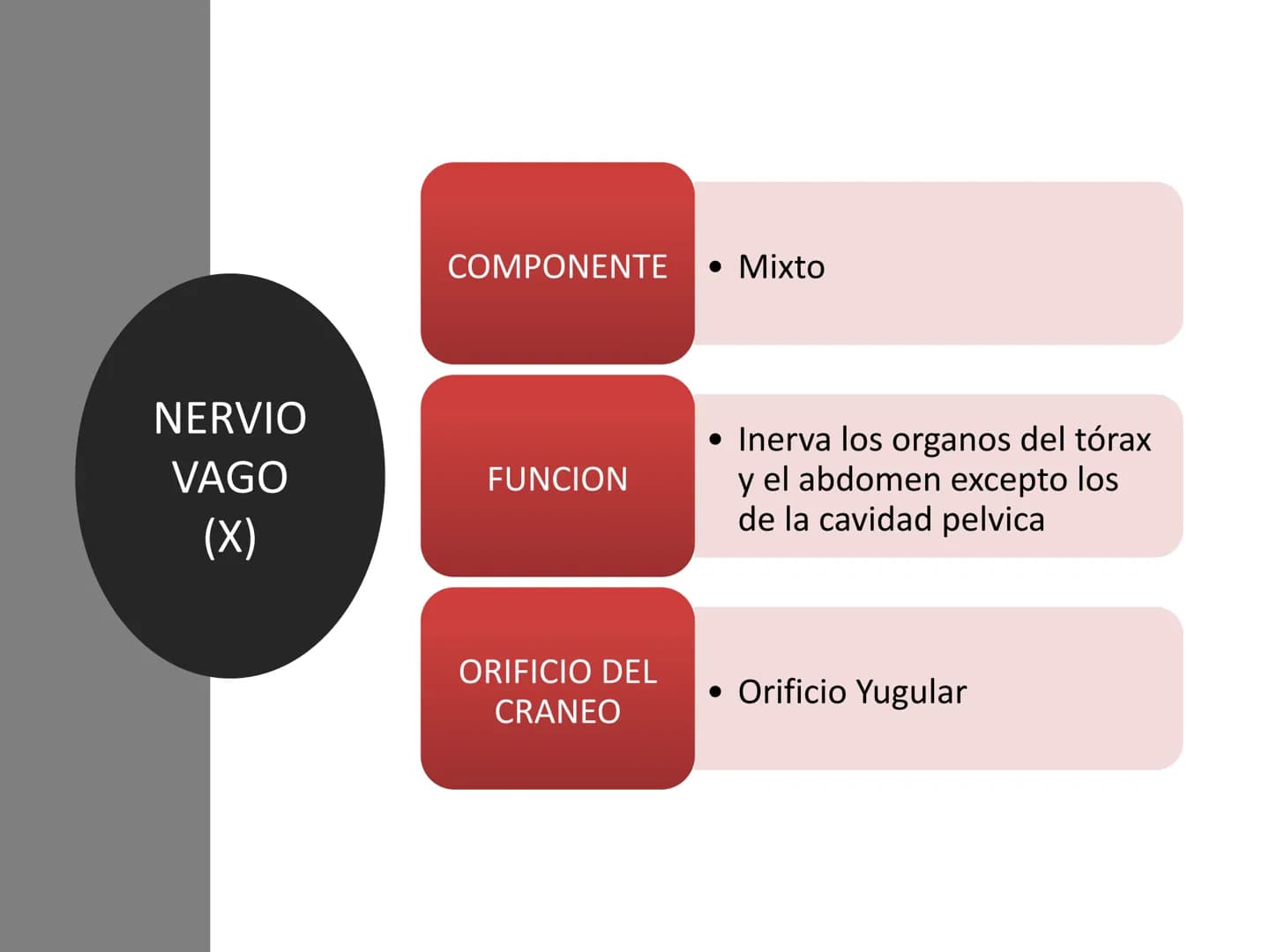 NERVIO VAGO (X)

COMPONENTE

• Mixto

FUNCION

• Inerva los organos del tórax y el abdomen excepto los de la cavidad pelvica

ORIFICIO DEL CRANEO

• Orificio Yugular